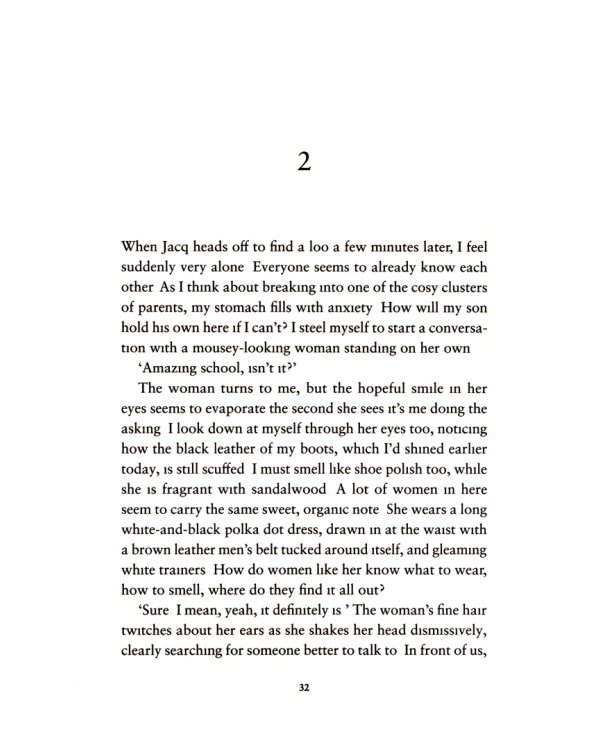 2

When Jacq heads off to find a loo a few minutes later, I feel suddenly very alone Everyone seems to already know each other As I think about breaking into one of the cosy clusters of parents, my stomach fills with anxiety How will my son hold his own here if I can't? I steel myself to start a conversation with a mousey-looking woman standing on her own

'Amazing school, isn't it?'

The woman turns to me, but the hopeful smile in her eyes seems to evaporate the second she sees it's me doing the asking I look down at myself through her eyes too, noticing how the black leather of my boots, which I'd shined earlier today, is still scuffed I must smell like shoe polish too, while she is fragrant with sandalwood A lot of women in here seem to carry the same sweet, organic note She wears a long white-and-black polka dot dress, drawn in at the waist with a brown leather men's belt tucked around itself, and gleaming white trainers How do women like her know what to wear, how to smell, where do they find it all out?

'Sure I mean, yeah, it definitely is ' The woman's fine hair twitches about her ears as she shakes her head dismissively, clearly searching for someone better to talk to In front of us,

32